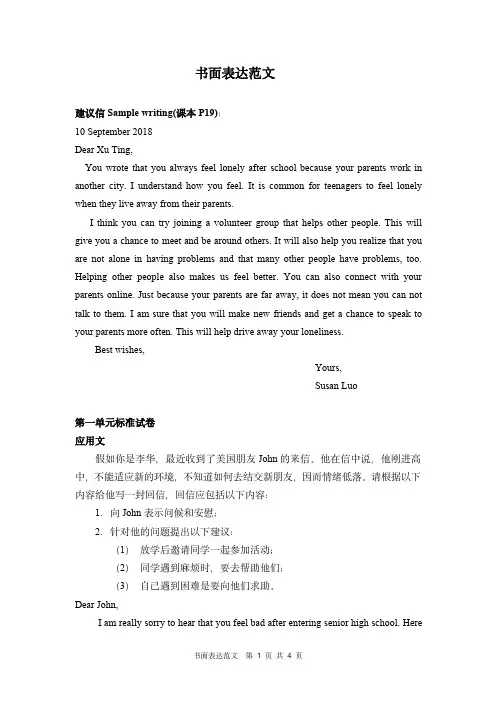 书面表达范文

建议信 Sample writing(课本 P19):
10 September 2018
Dear Xu Ting,

You wrote that you always feel lonely after school because your parents work in another city. I understand how you feel. It is common for teenagers to feel lonely when they live away from their parents.

I think you can try joining a volunteer group that helps other people. This will give you a chance to meet and be around others. It will also help you realize that you are not alone in having problems and that many other people have problems, too. Helping other people also makes us feel better. You can also connect with your parents online. Just because your parents are far away, it does not mean you can not talk to them. I am sure that you will make new friends and get a chance to speak to your parents more often. This will help drive away your loneliness.

Best wishes,

Yours,
Susan Luo

第一单元标准试卷
应用文

假如你是李华，最近收到了美国朋友 John 的来信。他在信中说，他刚进高中，不能适应新的环境，不知道如何去结交新朋友，因而情绪低落。请根据以下内容给他写一封回信，回信应包括以下内容：

1. 向 John 表示问候和安慰；
2. 针对他的问题提出以下建议：
(1) 放学后邀请同学一起参加活动；
(2) 同学遇到麻烦时，要去帮助他们；
(3) 自己遇到困难是要向他们求助。

Dear John,

I am really sorry to hear that you feel bad after entering senior high school. Here

书面表达范文 第 1 页 共 4 页